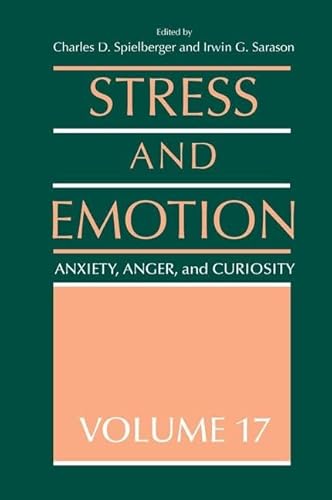 Edited by
Charles D. Spielberger and Irwin G. Sarason

STRESS

AND

EMOTION

ANXIETY, ANGER, and CURIOSITY

VOLUME 17